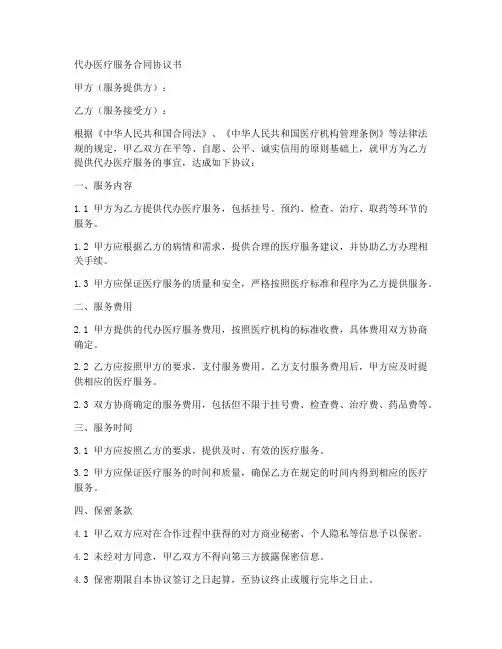 代办医疗服务合同协议书

甲方（服务提供方）：

乙方（服务接受方）：

根据《中华人民共和国合同法》、《中华人民共和国医疗机构管理条例》等法律法规的规定，甲乙双方在平等、自愿、公平、诚实信用的原则基础上，就甲方为乙方提供代办医疗服务的事宜，达成如下协议：

一、服务内容

1.1 甲方为乙方提供代办医疗服务，包括挂号、预约、检查、治疗、取药等环节的服务。

1.2 甲方应根据乙方的病情和需求，提供合理的医疗服务建议，并协助乙方办理相关手续。

1.3 甲方应保证医疗服务的质量和安全，严格按照医疗标准和程序为乙方提供服务。

二、服务费用

2.1 甲方提供的代办医疗服务费用，按照医疗机构的标准收费，具体费用双方协商确定。

2.2 乙方应按照甲方的要求，支付服务费用。乙方支付服务费用后，甲方应及时提供相应的医疗服务。

2.3 双方协商确定的服务费用，包括但不限于挂号费、检查费、治疗费、药品费等。

三、服务时间

3.1 甲方应按照乙方的要求，提供及时、有效的医疗服务。

3.2 甲方应保证医疗服务的时间和质量，确保乙方在规定的时间内得到相应的医疗服务。

四、保密条款

4.1 甲乙双方应对在合作过程中获得的对方商业秘密、个人隐私等信息予以保密。

4.2 未经对方同意，甲乙双方不得向第三方披露保密信息。

4.3 保密期限自本协议签订之日起算，至协议终止或履行完毕之日止。